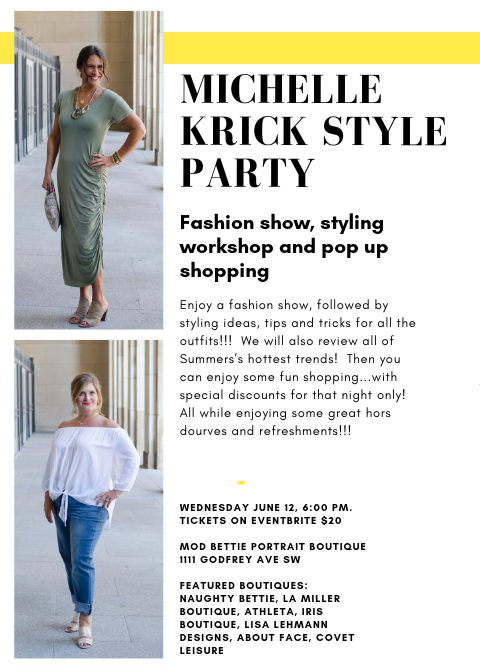 MICHELLE KRICK STYLE PARTY

Fashion show, styling workshop and pop up shopping

Enjoy a fashion show, followed by styling ideas, tips and tricks for all the outfits!!! We will also review all of Summers's hottest trends! Then you can enjoy some fun shopping...with special discounts for that night only! All while enjoying some great hors dourves and refreshments!!!

WEDNESDAY JUNE 12, 6:00 PM.
TICKETS ON EVENTBRITE $20

MOD BETTIE PORTRAIT BOUTIQUE
1111 GODFREY AVE SW

FEATURED BOUTIQUES:
NAUGHTY BETTIE, LA MILLER BOUTIQUE, ATHLETA, IRIS BOUTIQUE, LISA LEHMANN DESIGNS, ABOUT FACE, COVET LEISURE